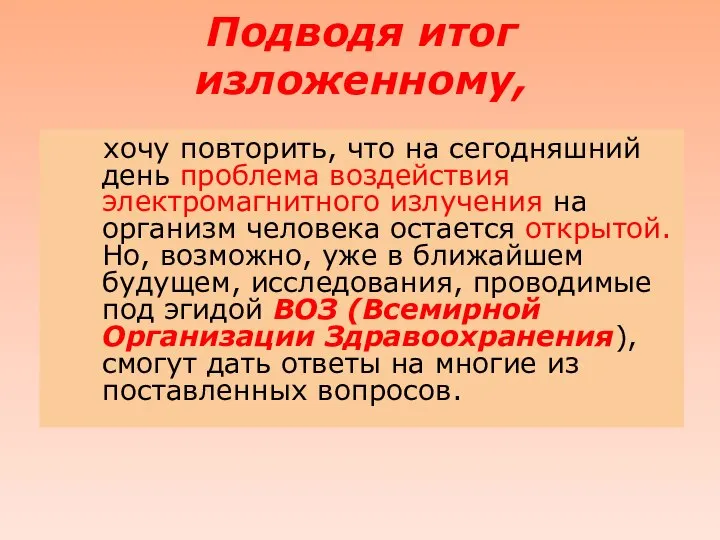 Подводя итог изложенному,

хочу повторить, что на сегодняшний день проблема воздействия электромагнитного излучения на организм человека остается открытой. Но, возможно, уже в ближайшем будущем, исследования, проводимые под эгидой ВОЗ (Всемирной Организации Здравоохранения), смогут дать ответы на многие из поставленных вопросов.